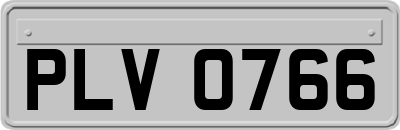 PLV 0766